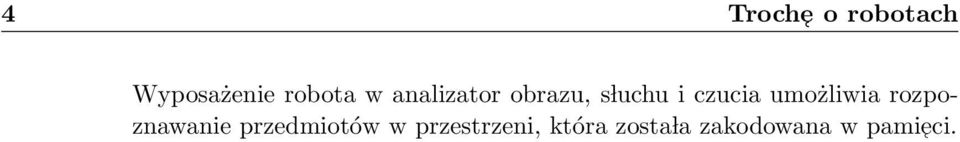 4 Trochę o robotach

Wyposażenie robota w analizator obrazu, słuchu i czucia umożliwia rozpoznawanie przedmiotów w przestrzeni, która została zakodowana w pamięci.